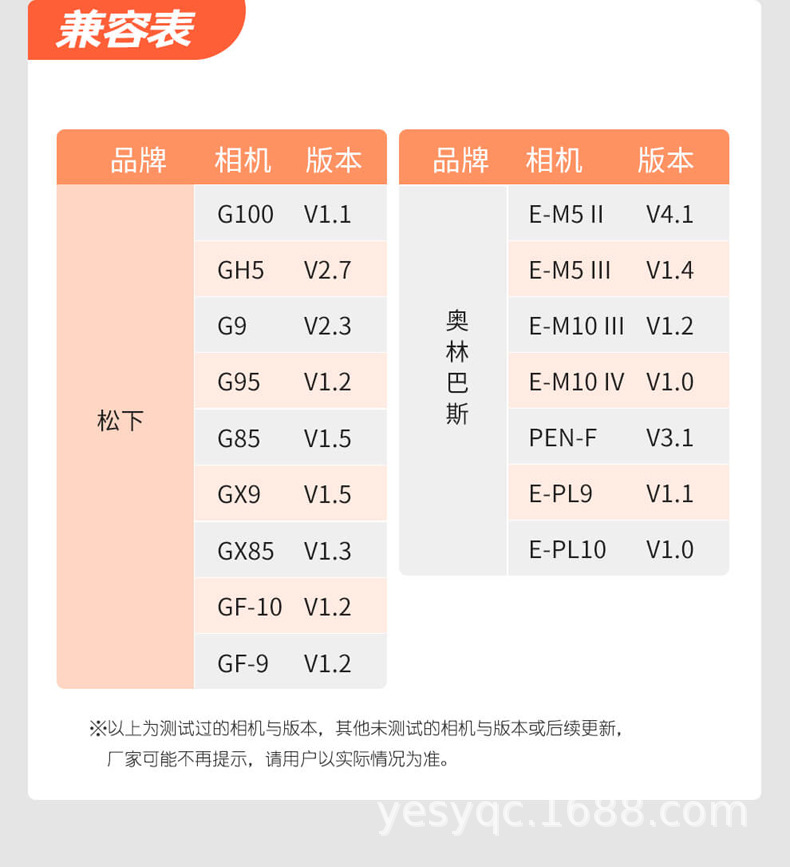 兼容表

| 品牌 | 相机 | 版本 |
|---|---|---|
| 松下 | G100 | V1.1 |
| | GH5 | V2.7 |
| | G9 | V2.3 |
| | G95 | V1.2 |
| | G85 | V1.5 |
| | GX9 | V1.5 |
| | GX85 | V1.3 |
| | GF-10 | V1.2 |
| | GF-9 | V1.2 |

| 品牌 | 相机 | 版本 |
|---|---|---|
| 奥林巴斯 | E-M5 II | V4.1 |
| | E-M5 III | V1.4 |
| | E-M10 III | V1.2 |
| | E-M10 IV | V1.0 |
| | PEN-F | V3.1 |
| | E-PL9 | V1.1 |
| | E-PL10 | V1.0 |

※以上为测试过的相机与版本，其他未测试的相机与版本或后续更新，厂家可能不再提示，请用户以实际情况为准。

yesyqc.1688.com